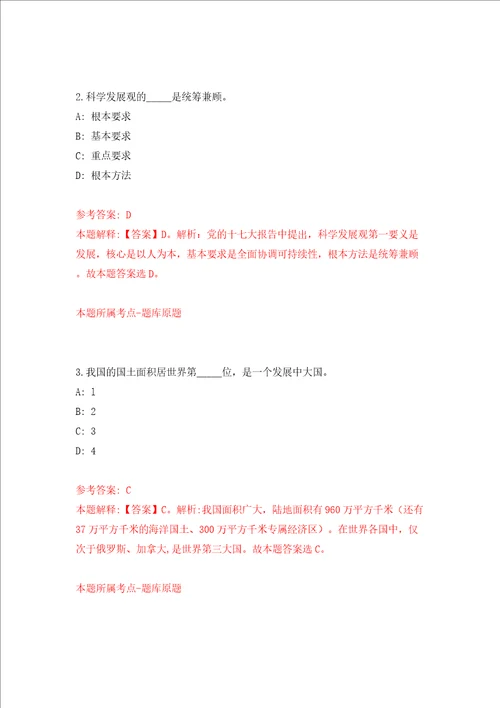 2.科学发展观的_____是统筹兼顾。

A: 根本要求

B: 基本要求

C: 重点要求

D: 根本方法

参考答案: D

本题解释:【答案】D。解析:党的十七大报告中提出,科学发展观第一要义是发展,核心是以人为本,基本要求是全面协调可持续性,根本方法是统筹兼顾。故本题答案选D。

本题所属考点-题库原题

3.我国的国土面积居世界第_____位,是一个发展中大国。

A: 1

B: 2

C: 3

D: 4

参考答案: C

本题解释:【答案】C。解析:我国面积广大,陆地面积有960万平方千米(还有37万平方千米的海洋国土、300万平方千米专属经济区)。在世界各国中,仅次于俄罗斯、加拿大,是世界第三大国。故本题答案选C。

本题所属考点-题库原题